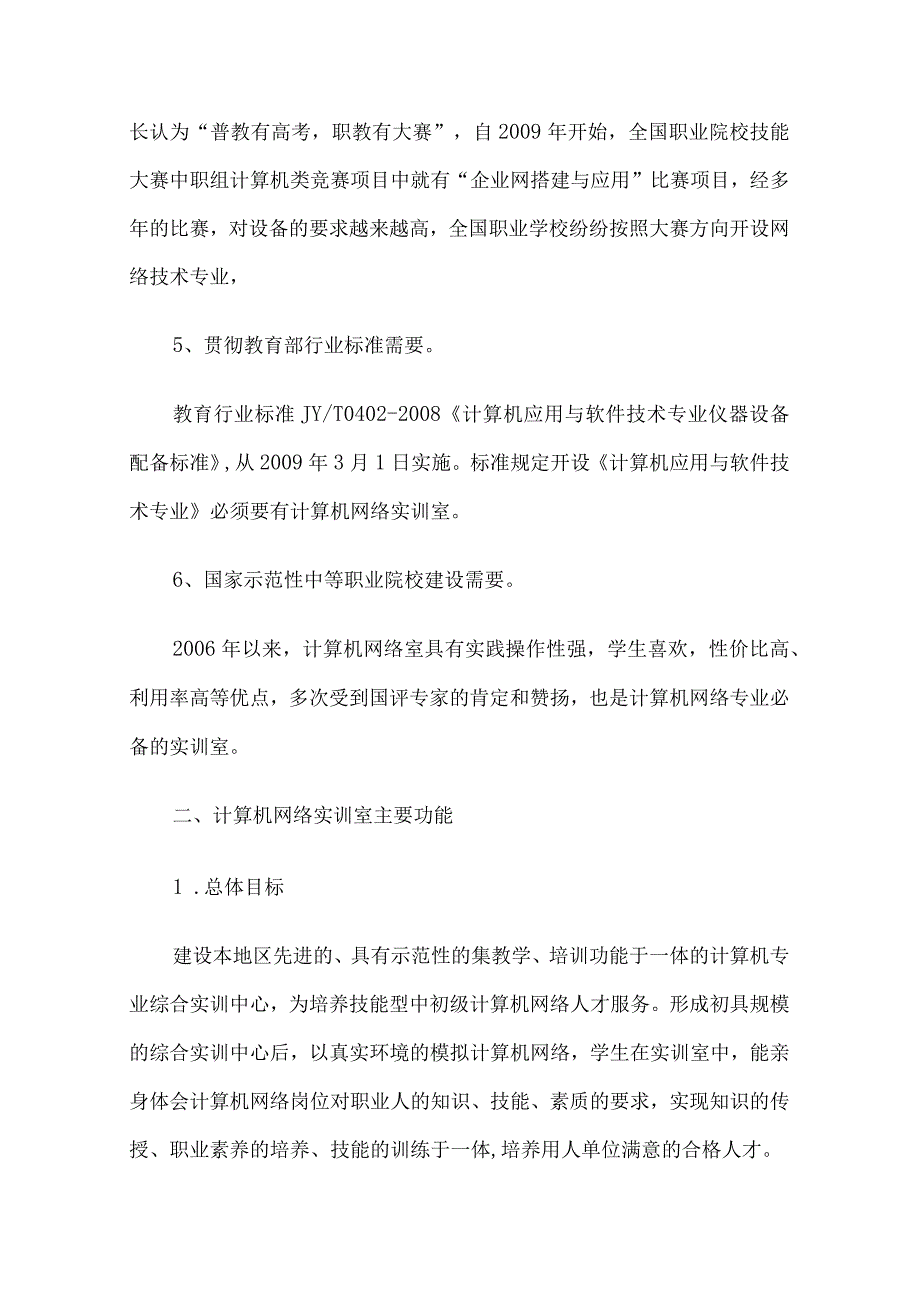 长认为“普教有高考，职教有大赛”，自2009年开始，全国职业院校技能大赛中职组计算机类竞赛项目中就有“企业网搭建与应用”比赛项目，经多年的比赛，对设备的要求越来越高，全国职业学校纷纷按照大赛方向开设网络技术专业，

5、贯彻教育部行业标准需要。

教育行业标准JY/T0402-2008《计算机应用与软件技术专业仪器设备配备标准》,从2009年3月1日实施。标准规定开设《计算机应用与软件技术专业》必须要有计算机网络实训室。

6、国家示范性中等职业院校建设需要。

2006年以来，计算机网络室具有实践操作性强，学生喜欢，性价比高、利用率高等优点，多次受到国评专家的肯定和赞扬，也是计算机网络专业必备的实训室。

二、计算机网络实训室主要功能

1.总体目标

建设本地区先进的、具有示范性的集教学、培训功能于一体的计算机专业综合实训中心，为培养技能型中初级计算机网络人才服务。形成初具规模的综合实训中心后，以真实环境的模拟计算机网络，学生在实训室中，能亲身体会计算机网络岗位对职业人的知识、技能、素质的要求，实现知识的传授、职业素养的培养、技能的训练于一体,培养用人单位满意的合格人才。